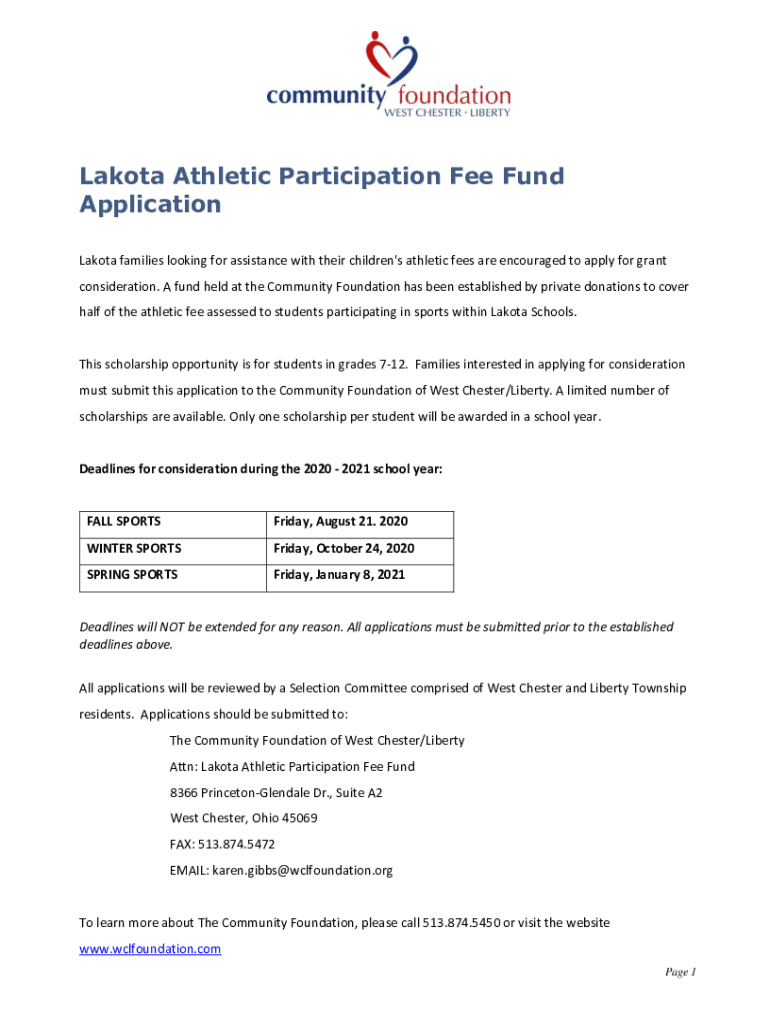 community foundation
WEST CHESTER · LIBERTY

Lakota Athletic Participation Fee Fund Application

Lakota families looking for assistance with their children's athletic fees are encouraged to apply for grant consideration. A fund held at the Community Foundation has been established by private donations to cover half of the athletic fee assessed to students participating in sports within Lakota Schools.

This scholarship opportunity is for students in grades 7-12. Families interested in applying for consideration must submit this application to the Community Foundation of West Chester/Liberty. A limited number of scholarships are available. Only one scholarship per student will be awarded in a school year.

Deadlines for consideration during the 2020 - 2021 school year:

| FALL SPORTS | Friday, August 21. 2020 |
|---|---|
| WINTER SPORTS | Friday, October 24, 2020 |
| SPRING SPORTS | Friday, January 8, 2021 |

Deadlines will NOT be extended for any reason. All applications must be submitted prior to the established deadlines above.

All applications will be reviewed by a Selection Committee comprised of West Chester and Liberty Township residents. Applications should be submitted to:

The Community Foundation of West Chester/Liberty
Attn: Lakota Athletic Participation Fee Fund
8366 Princeton-Glendale Dr., Suite A2
West Chester, Ohio 45069
FAX: 513.874.5472
EMAIL: karen.gibbs@wclfoundation.org

To learn more about The Community Foundation, please call 513.874.5450 or visit the website www.wclfoundation.com

Page 1